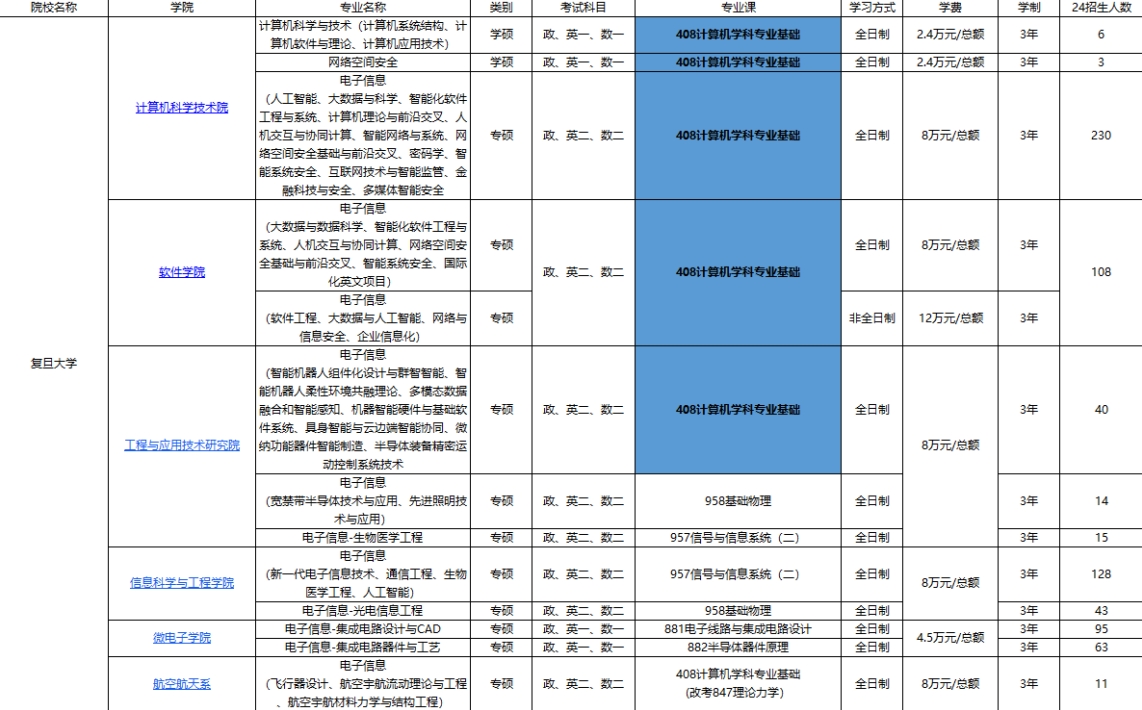 | 院校名称 | 学院 | 专业名称 | 类别 | 考试科目 | 专业课 | 学习方式 | 学费 | 学制 | 24招生人数 |
|---|---|---|---|---|---|---|---|---|---|
| 复旦大学 | 计算机科学技术院 | 计算机科学与技术（计算机系统结构、计算机软件与理论、计算机应用技术） | 学硕 | 政、英一、数一 | 408计算机学科专业基础 | 全日制 | 2.4万元/总额 | 3年 | 6 |
| | | 网络空间安全 | 学硕 | 政、英一、数一 | 408计算机学科专业基础 | 全日制 | 2.4万元/总额 | 3年 | 3 |
| | | 电子信息（人工智能、大数据与科学、智能化软件工程与系统、计算机理论与前沿交叉、人机交互与协同计算、智能网络与系统、网络空间安全基础与前沿交叉、密码学、智能系统安全、互联网技术与智能监管、金融科技与安全、多媒体智能安全 | 专硕 | 政、英二、数二 | 408计算机学科专业基础 | 全日制 | 8万元/总额 | 3年 | 230 |
| | 软件学院 | 电子信息（大数据与数据科学、智能化软件工程与系统、人机交互与协同计算、网络空间安全基础与前沿交叉、智能系统安全、国际化英文项目） | 专硕 | 政、英二、数二 | 408计算机学科专业基础 | 全日制 | 8万元/总额 | 3年 | 108 |
| | | 电子信息（软件工程、大数据与人工智能、网络与信息安全、企业信息化） | 专硕 | | | 非全日制 | 12万元/总额 | 3年 | |
| | 工程与应用技术研究院 | 电子信息（智能机器人组件化设计与群智智能、智能机器人柔性环境共融理论、多模态数据融合和智能感知、机器智能硬件与基础软件系统、具身智能与云边端智能协同、微纳功能器件智能制造、半导体装备精密运动控制系统技术 | 专硕 | 政、英二、数二 | 408计算机学科专业基础 | 全日制 | 8万元/总额 | 3年 | 40 |
| | | 电子信息（宽禁带半导体技术与应用、先进照明技术与应用） | 专硕 | 政、英二、数二 | 958基础物理 | 全日制 | | 3年 | 14 |
| | | 电子信息-生物医学工程 | 专硕 | 政、英二、数二 | 957信号与信息系统（二） | 全日制 | | 3年 | 15 |
| | 信息科学与工程学院 | 电子信息（新一代电子信息技术、通信工程、生物医学工程、人工智能） | 专硕 | 政、英二、数二 | 957信号与信息系统（二） | 全日制 | 8万元/总额 | 3年 | 128 |
| | | 电子信息-光电信息工程 | 专硕 | 政、英二、数二 | 958基础物理 | 全日制 | | 3年 | 43 |
| | 微电子学院 | 电子信息-集成电路设计与CAD | 专硕 | 政、英一、数一 | 881电子线路与集成电路设计 | 全日制 | 4.5万元/总额 | 3年 | 95 |
| | | 电子信息-集成电路器件与工艺 | 专硕 | 政、英一、数一 | 882半导体器件原理 | 全日制 | | 3年 | 63 |
| | 航空航天系 | 电子信息（飞行器设计、航空宇航流动理论与工程、航空宇航材料力学与结构工程） | 专硕 | 政、英二、数二 | 408计算机学科专业基础（改考847理论力学） | 全日制 | 8万元/总额 | 3年 | 11 |